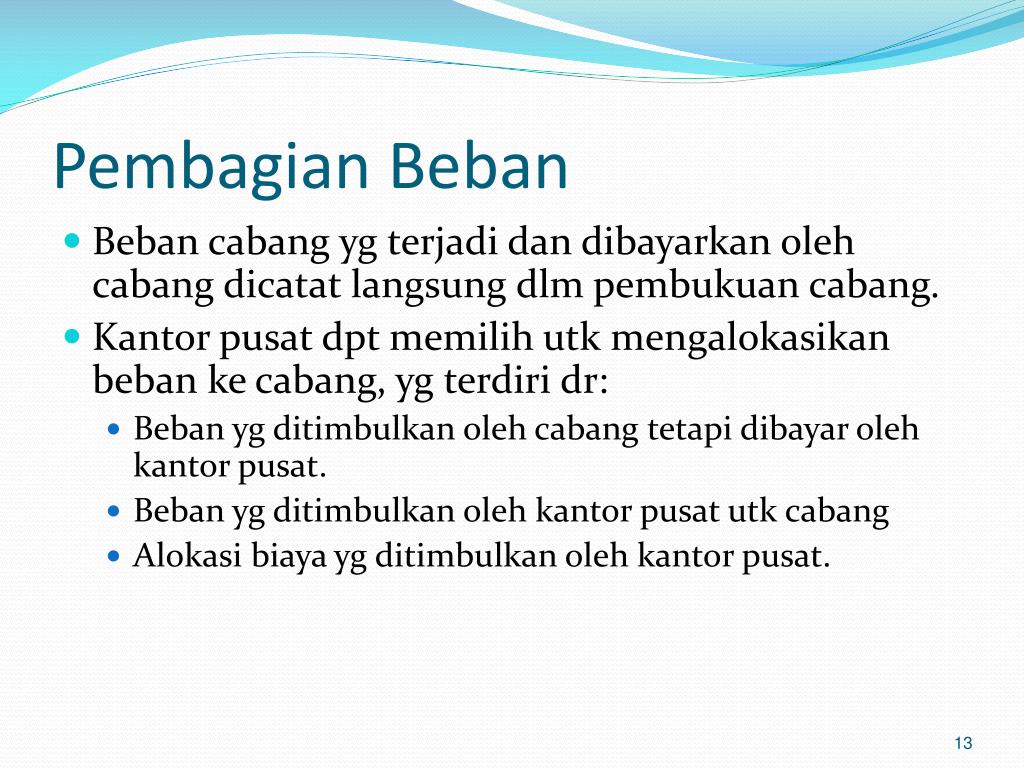 Pembagian Beban

- Beban cabang yg terjadi dan dibayarkan oleh cabang dicatat langsung dlm pembukuan cabang.
- Kantor pusat dpt memilih utk mengalokasikan beban ke cabang, yg terdiri dr:
  - Beban yg ditimbulkan oleh cabang tetapi dibayar oleh kantor pusat.
  - Beban yg ditimbulkan oleh kantor pusat utk cabang
  - Alokasi biaya yg ditimbulkan oleh kantor pusat.

13